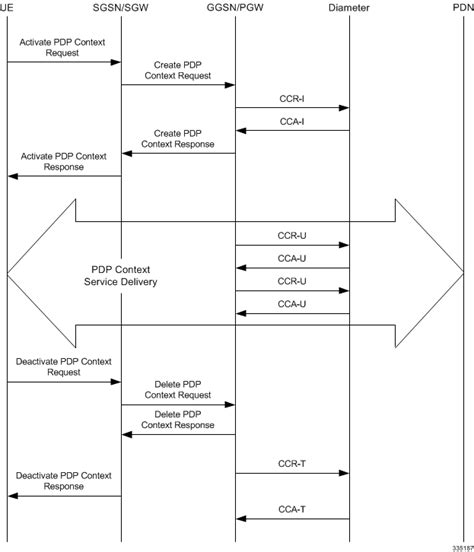 UE SGSN/SGW GGSN/PGW Diameter PDN

Activate PDP Context Request

Create PDP Context Request

CCR-I

CCA-I

Create PDP Context Response

Activate PDP Context Response

CCR-U

CCA-U

PDP Context Service Delivery

CCR-U

CCA-U

Deactivate PDP Context Request

Delete PDP Context Request

Delete PDP Context Response

CCR-T

Deactivate PDP Context Response

CCA-T

335187